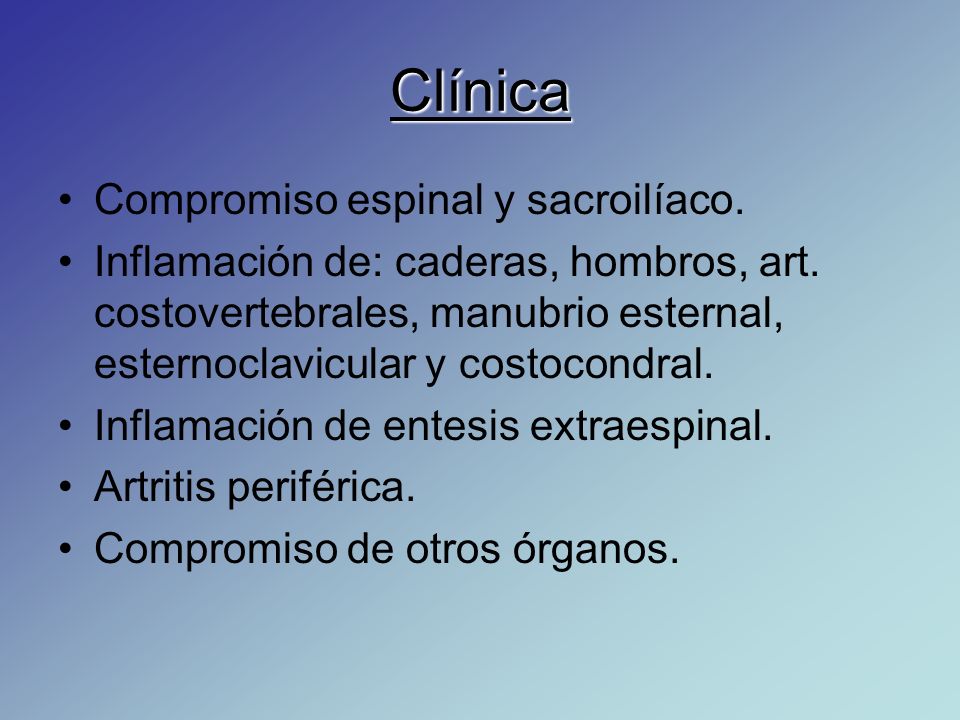 Clínica

• Compromiso espinal y sacroilíaco.
• Inflamación de: caderas, hombros, art. costovertebrales, manubrio esternal, esternoclavicular y costocondral.
• Inflamación de entesis extraespinal.
• Artritis periférica.
• Compromiso de otros órganos.